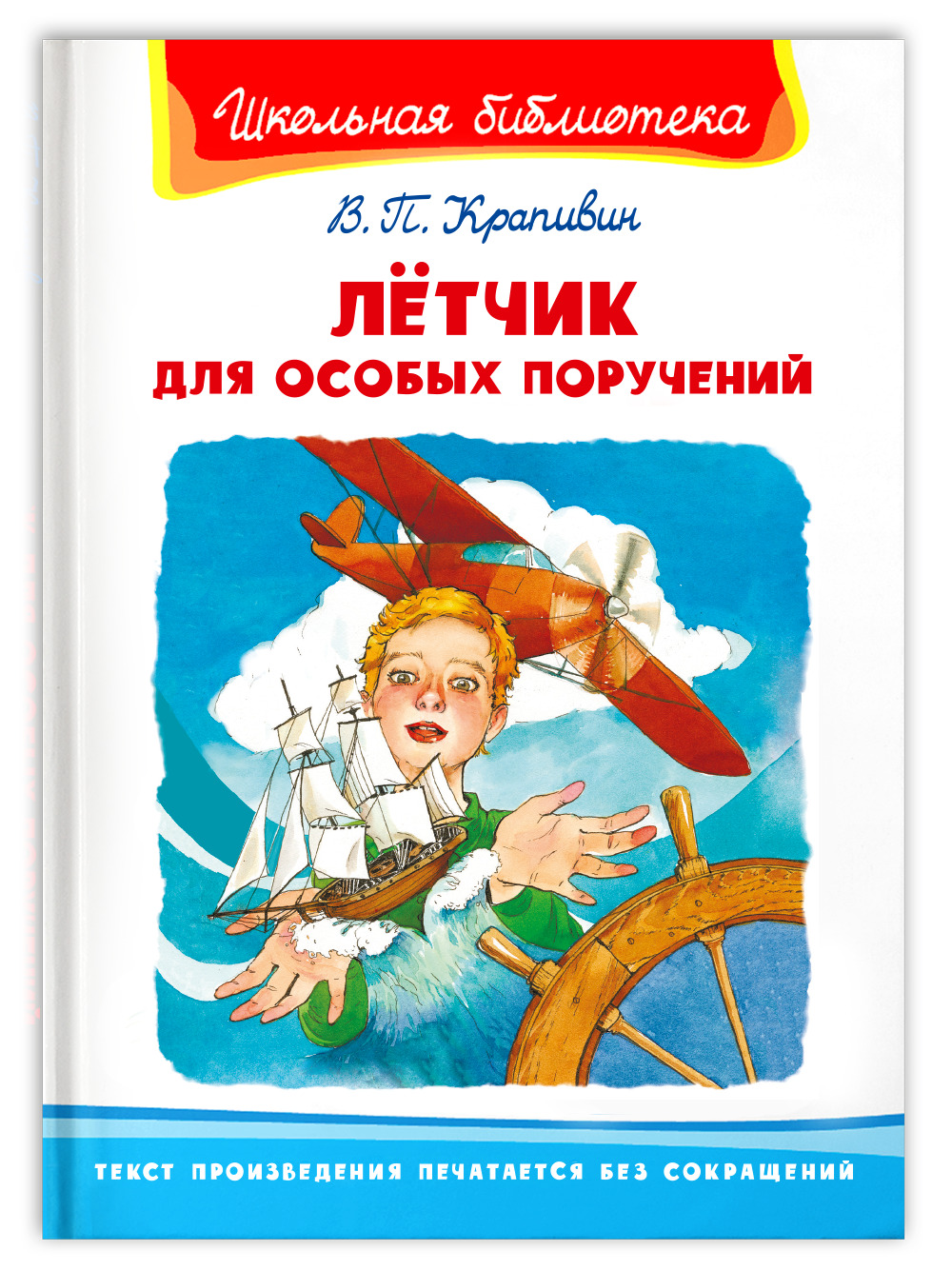 Школьная библиотека

В. П. Крапивин

ЛЁТЧИК
ДЛЯ ОСОБЫХ ПОРУЧЕНИЙ

ТЕКСТ ПРОИЗВЕДЕНИЯ ПЕЧАТАЕТСЯ БЕЗ СОКРАЩЕНИЙ